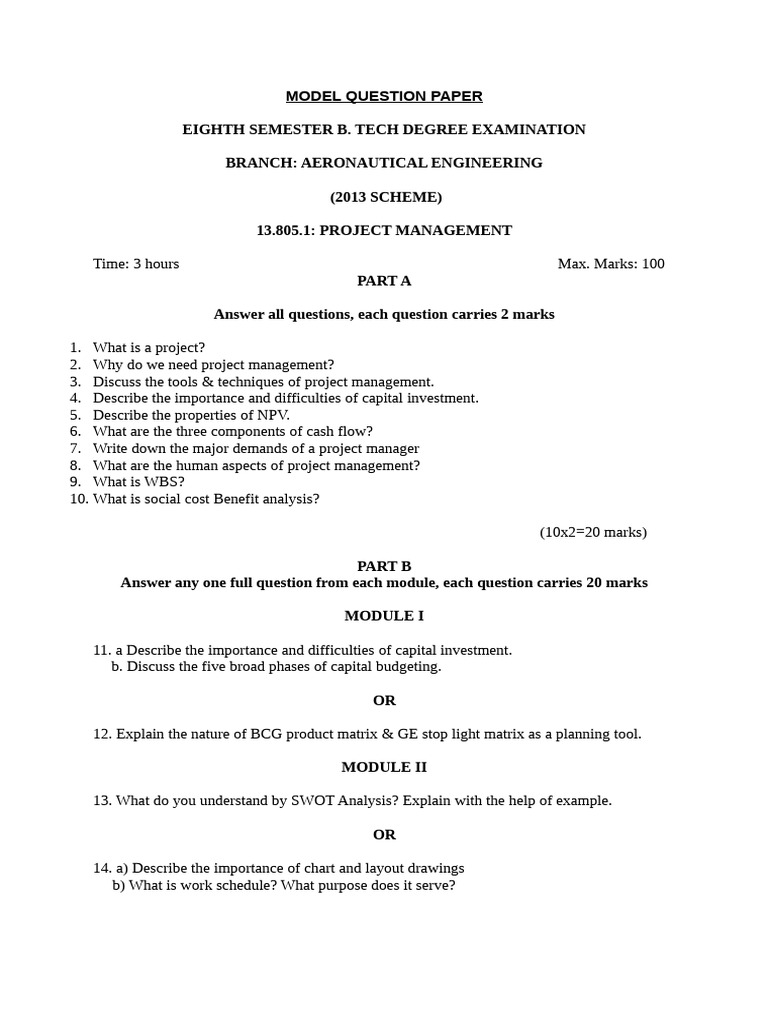 MODEL QUESTION PAPER

EIGHTH SEMESTER B. TECH DEGREE EXAMINATION

BRANCH: AERONAUTICAL ENGINEERING

(2013 SCHEME)

13.805.1: PROJECT MANAGEMENT

Time: 3 hours

Max. Marks: 100

PART A

Answer all questions, each question carries 2 marks

1. What is a project?
2. Why do we need project management?
3. Discuss the tools & techniques of project management.
4. Describe the importance and difficulties of capital investment.
5. Describe the properties of NPV.
6. What are the three components of cash flow?
7. Write down the major demands of a project manager
8. What are the human aspects of project management?
9. What is WBS?
10. What is social cost Benefit analysis?

(10x2=20 marks)

PART B

Answer any one full question from each module, each question carries 20 marks

MODULE I

11. a Describe the importance and difficulties of capital investment.
b. Discuss the five broad phases of capital budgeting.

OR

12. Explain the nature of BCG product matrix & GE stop light matrix as a planning tool.

MODULE II

13. What do you understand by SWOT Analysis? Explain with the help of example.

OR

14. a) Describe the importance of chart and layout drawings
b) What is work schedule? What purpose does it serve?